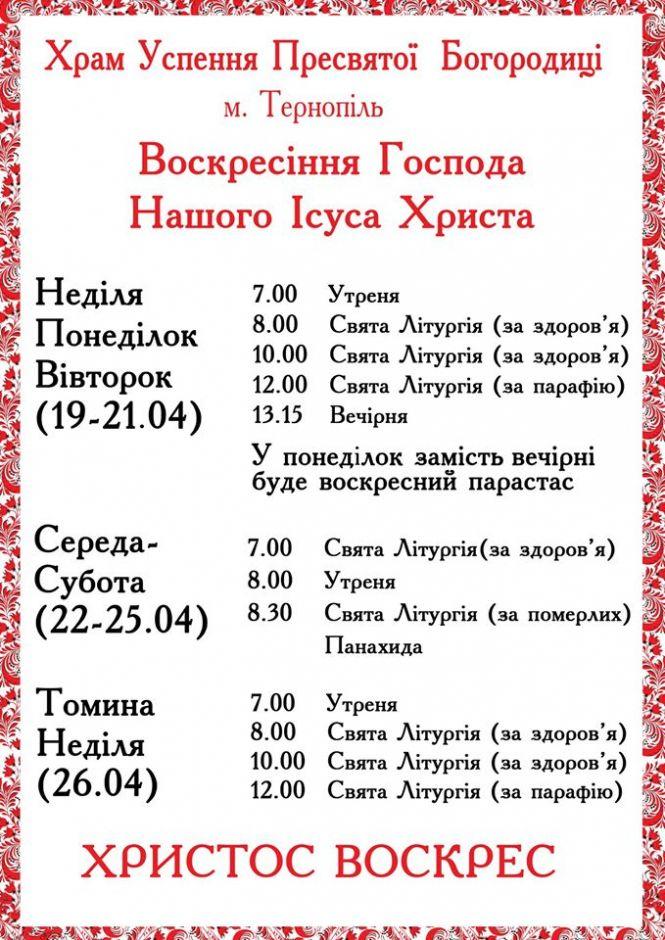 Храм Успення Пресвятої Богородиці
м. Тернопіль

Воскресіння Господа
Нашого Ісуса Христа

Неділя
Понеділок
Вівторок
(19-21.04)

7.00 Утреня
8.00 Свята Літургія (за здоров'я)
10.00 Свята Літургія (за здоров'я)
12.00 Свята Літургія (за парафію)
13.15 Вечірня

У понеділок замість вечірні буде воскресний парастас

Середа-
Субота
(22-25.04)

7.00 Свята Літургія(за здоров'я)
8.00 Утреня
8.30 Свята Літургія (за померлих)
Панахида

Томина
Неділя
(26.04)

7.00 Утреня
8.00 Свята Літургія (за здоров'я)
10.00 Свята Літургія (за здоров'я)
12.00 Свята Літургія (за парафію)

ХРИСТОС ВОСКРЕС